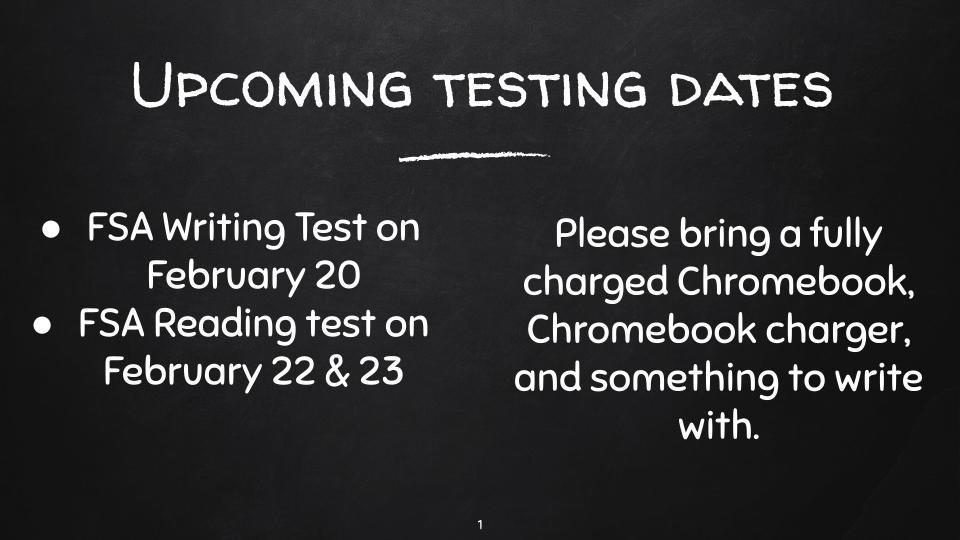 Upcoming testing dates

• FSA Writing Test on February 20
• FSA Reading test on February 22 & 23

Please bring a fully charged Chromebook, Chromebook charger, and something to write with.

1